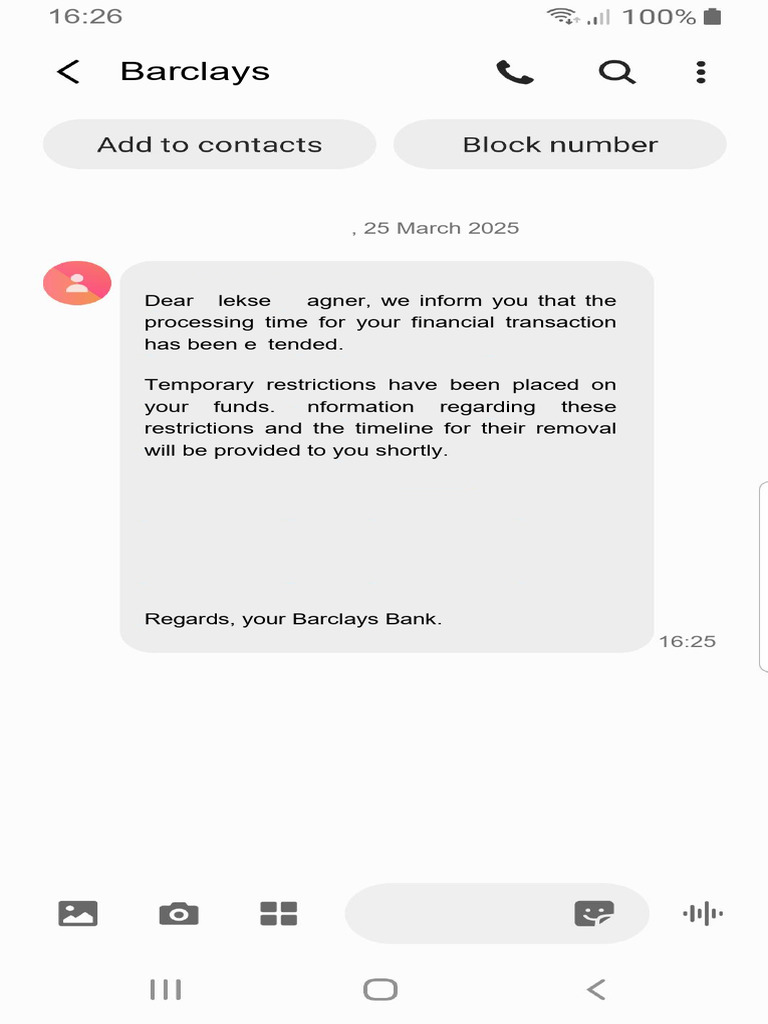 16:26

100%

Barclays

Add to contacts

Block number

, 25 March 2025

Dear lekse agner, we inform you that the processing time for your financial transaction has been e tended.

Temporary restrictions have been placed on your funds. nformation regarding these restrictions and the timeline for their removal will be provided to you shortly.

Regards, your Barclays Bank.

16:25